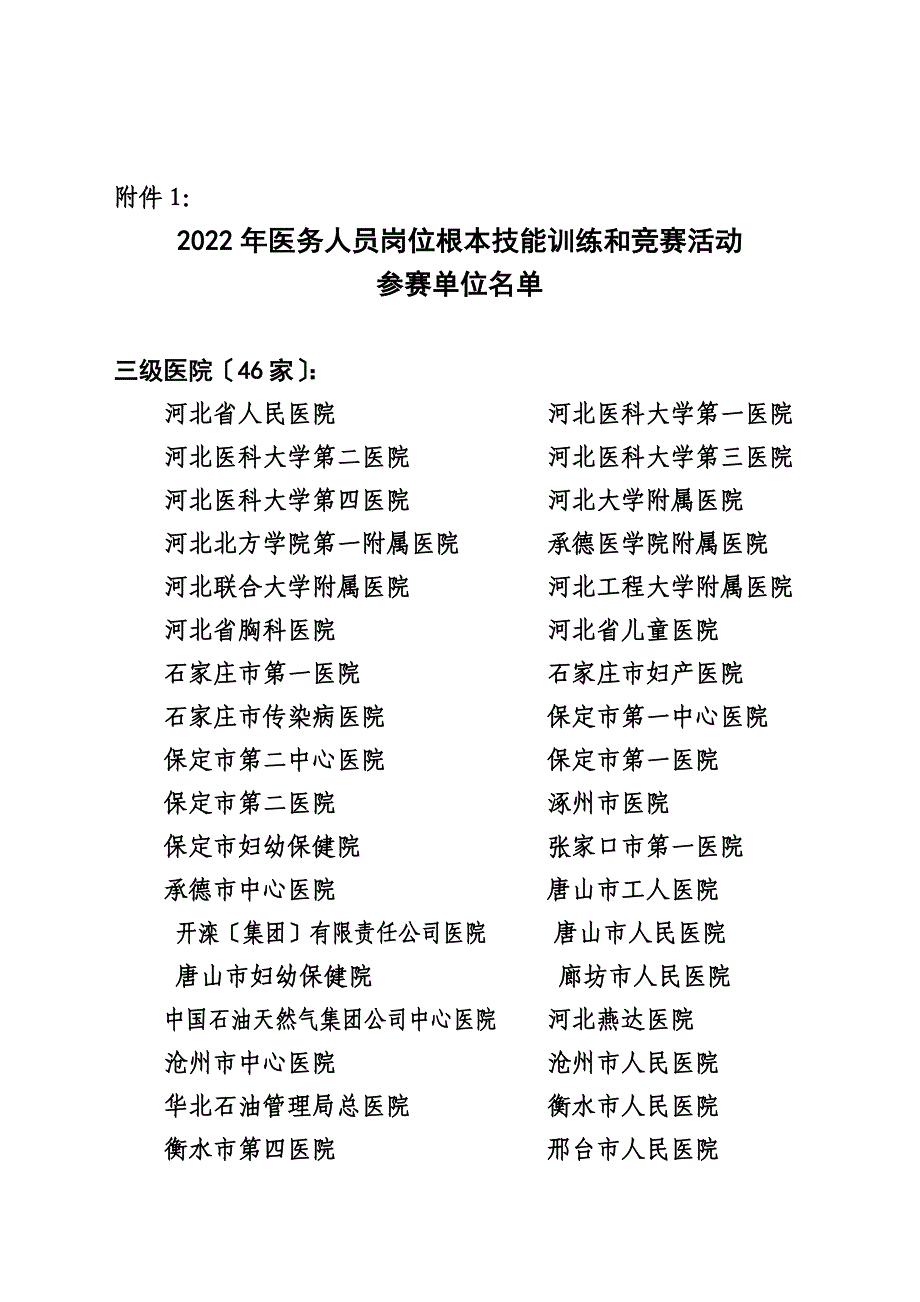 附件 1:

2022 年医务人员岗位根本技能训练和竞赛活动
参赛单位名单

三级医院〔46 家〕:

河北省人民医院
河北医科大学第二医院
河北医科大学第四医院
河北北方学院第一附属医院
河北联合大学附属医院
河北省胸科医院
石家庄市第一医院
石家庄市传染病医院
保定市第二中心医院
保定市第二医院
保定市妇幼保健院
承德市中心医院
开滦〔集团〕有限责任公司医院
唐山市妇幼保健院
中国石油天然气集团公司中心医院
沧州市中心医院
华北石油管理局总医院
衡水市第四医院

河北医科大学第一医院
河北医科大学第三医院
河北大学附属医院
承德医学院附属医院
河北工程大学附属医院
河北省儿童医院
石家庄市妇产医院
保定市第一中心医院
保定市第一医院
涿州市医院
张家口市第一医院
唐山市工人医院
唐山市人民医院
廊坊市人民医院
河北燕达医院
沧州市人民医院
衡水市人民医院
邢台市人民医院